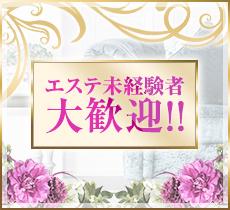 エステ未経験者
大歓迎!!